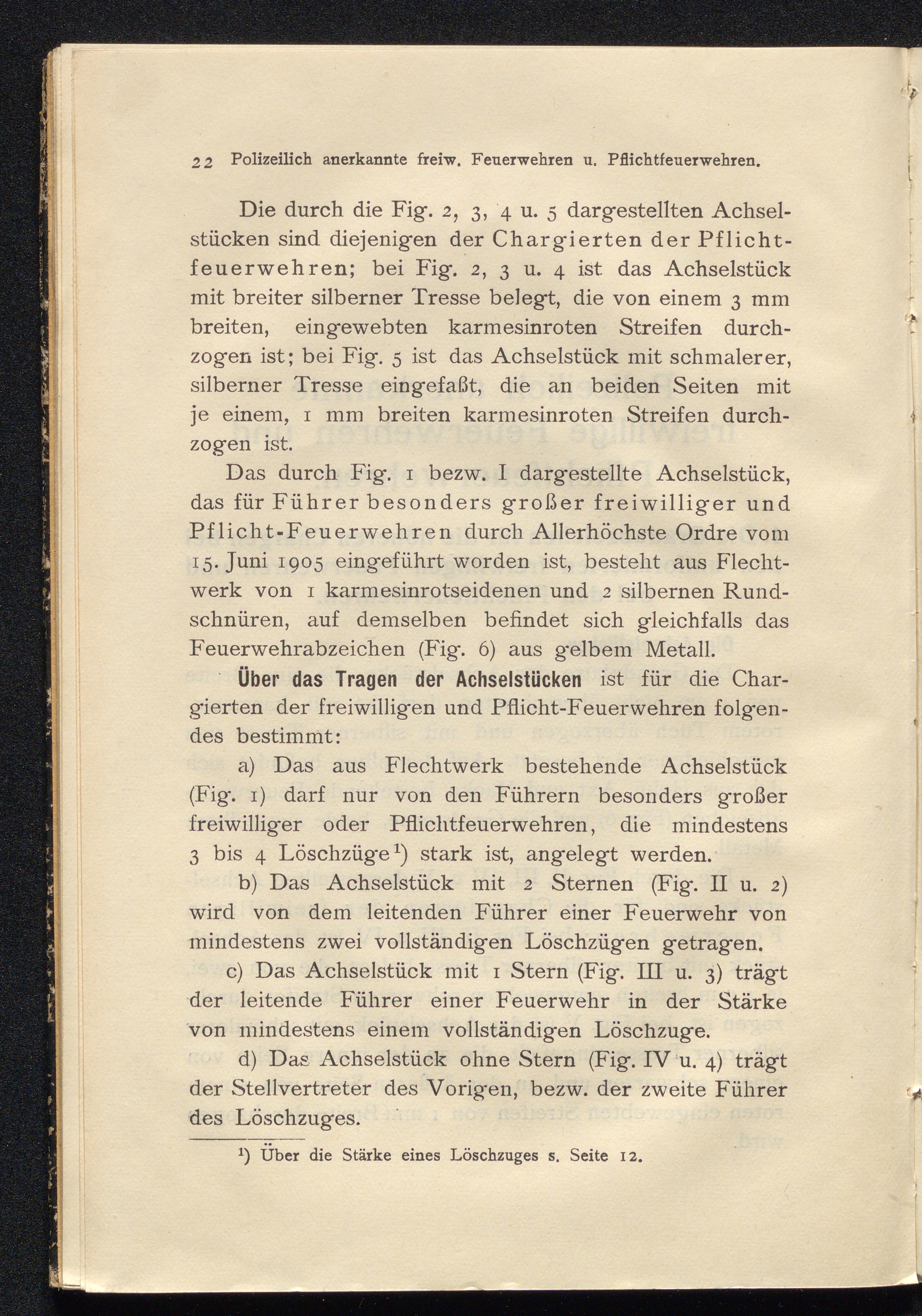 22 Polizeilich anerkannte freiw. Feuerwehren u. Pflichtfeuerwehren.

Die durch die Fig. 2, 3, 4 u. 5 dargestellten Achselstücken sind diejenigen der Chargierten der Pflichtfeuerwehren; bei Fig. 2, 3 u. 4 ist das Achselstück mit breiter silberner Tresse belegt, die von einem 3 mm breiten, eingewebten karmesinroten Streifen durchzogen ist; bei Fig. 5 ist das Achselstück mit schmalerer, silberner Tresse eingefaßt, die an beiden Seiten mit je einem, 1 mm breiten karmesinroten Streifen durchzogen ist.

Das durch Fig. 1 bezw. I dargestellte Achselstück, das für Führer besonders großer freiwilliger und Pflicht-Feuerwehren durch Allerhöchste Ordre vom 15. Juni 1905 eingeführt worden ist, besteht aus Flechtwerk von 1 karmesinrotseidenen und 2 silbernen Rundschnüren, auf demselben befindet sich gleichfalls das Feuerwehrabzeichen (Fig. 6) aus gelbem Metall.

Über das Tragen der Achselstücken ist für die Chargierten der freiwilligen und Pflicht-Feuerwehren folgendes bestimmt:

a) Das aus Flechtwerk bestehende Achselstück (Fig. 1) darf nur von den Führern besonders großer freiwilliger oder Pflichtfeuerwehren, die mindestens 3 bis 4 Löschzüge$^1$) stark ist, angelegt werden.

b) Das Achselstück mit 2 Sternen (Fig. II u. 2) wird von dem leitenden Führer einer Feuerwehr von mindestens zwei vollständigen Löschzügen getragen.

c) Das Achselstück mit 1 Stern (Fig. III u. 3) trägt der leitende Führer einer Feuerwehr in der Stärke von mindestens einem vollständigen Löschzuge.

d) Das Achselstück ohne Stern (Fig. IV u. 4) trägt der Stellvertreter des Vorigen, bezw. der zweite Führer des Löschzuges.

$^1$) Über die Stärke eines Löschzuges s. Seite 12.